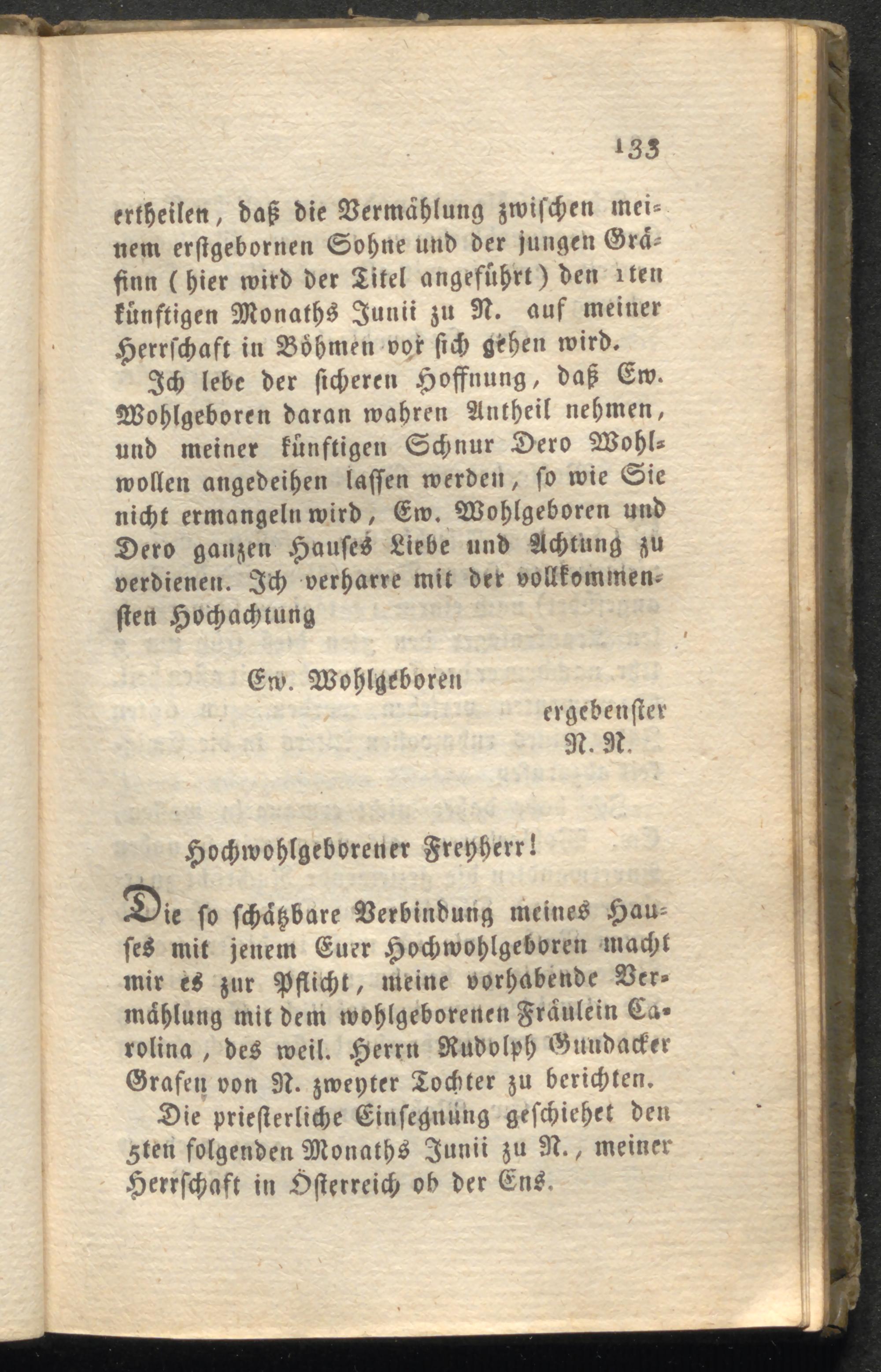 133

ertheilen, daß die Vermählung zwischen meinem erstgebornen Sohne und der jungen Gräfinn (hier wird der Titel angeführt) den 1ten künftigen Monaths Junii zu N. auf meiner Herrschaft in Böhmen vor sich gehen wird.

Ich lebe der sicheren Hoffnung, daß Ew. Wohlgeboren daran wahren Antheil nehmen, und meiner künftigen Schnur Dero Wohlwollen angedeihen lassen werden, so wie Sie nicht ermangeln wird, Ew. Wohlgeboren und Dero ganzen Hauses Liebe und Achtung zu verdienen. Ich verharre mit der vollkommensten Hochachtung

Ew. Wohlgeboren

ergebenster
N. N.

Hochwohlgeborener Freyherr!

Die so schätzbare Verbindung meines Hauses mit jenem Euer Hochwohlgeboren macht mir es zur Pflicht, meine vorhabende Vermählung mit dem wohlgeborenen Fräulein Carolina, des weil. Herrn Rudolph Gundacker Grafen von N. zweyter Tochter zu berichten.

Die priesterliche Einsegnung geschiehet den 5ten folgenden Monaths Junii zu N., meiner Herrschaft in Österreich ob der Ens.